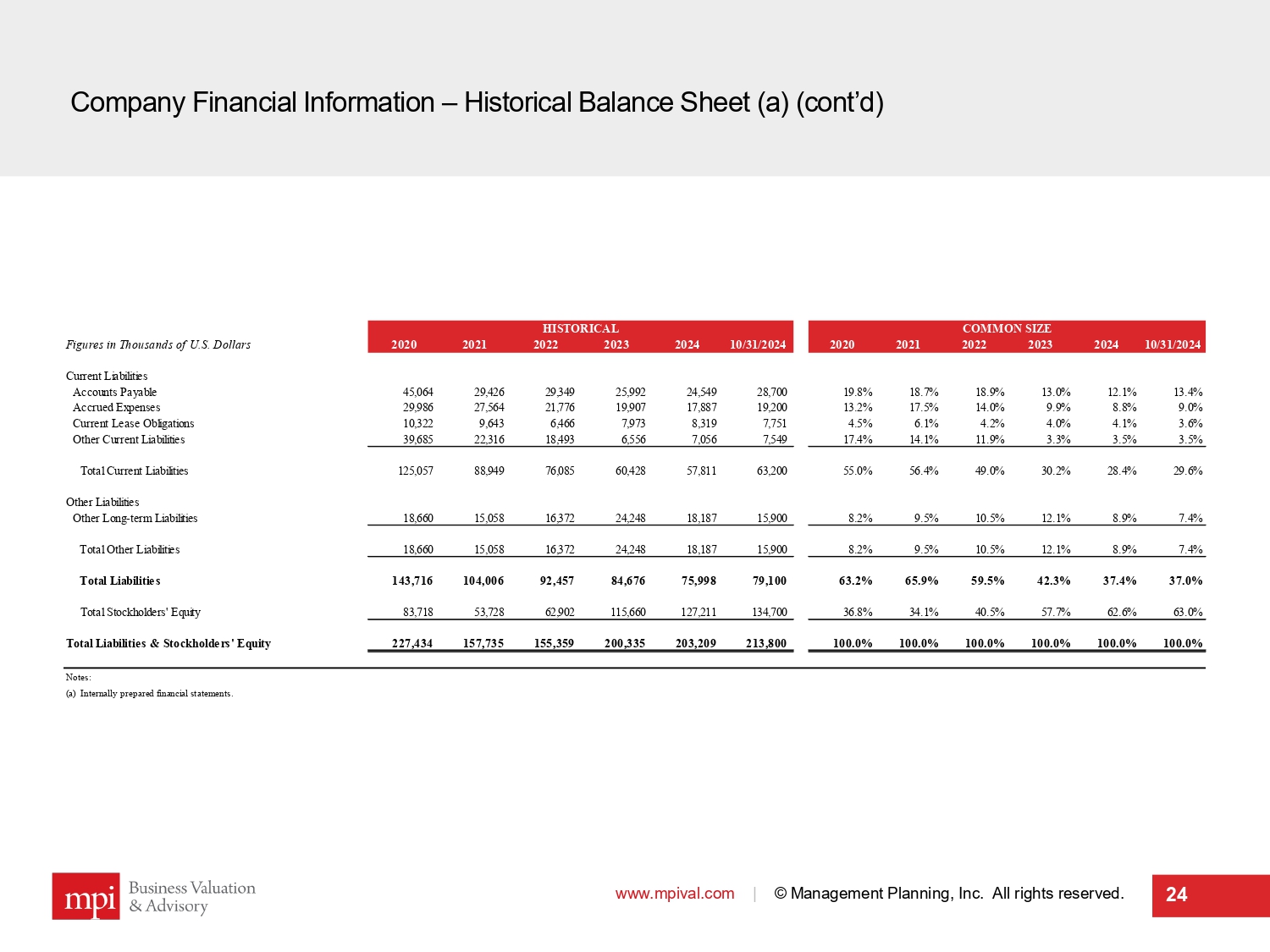 Company Financial Information – Historical Balance Sheet (a) (cont'd)

| Figures in Thousands of U.S. Dollars | HISTORICAL 2020 | 2021 | 2022 | 2023 | 2024 | 10/31/2024 | COMMON SIZE 2020 | 2021 | 2022 | 2023 | 2024 | 10/31/2024 |
|---|---|---|---|---|---|---|---|---|---|---|---|---|
| Current Liabilities | | | | | | | | | | | | |
| Accounts Payable | 45,064 | 29,426 | 29,349 | 25,992 | 24,549 | 28,700 | 19.8% | 18.7% | 18.9% | 13.0% | 12.1% | 13.4% |
| Accrued Expenses | 29,986 | 27,564 | 21,776 | 19,907 | 17,887 | 19,200 | 13.2% | 17.5% | 14.0% | 9.9% | 8.8% | 9.0% |
| Current Lease Obligations | 10,322 | 9,643 | 6,466 | 7,973 | 8,319 | 7,751 | 4.5% | 6.1% | 4.2% | 4.0% | 4.1% | 3.6% |
| Other Current Liabilities | 39,685 | 22,316 | 18,493 | 6,556 | 7,056 | 7,549 | 17.4% | 14.1% | 11.9% | 3.3% | 3.5% | 3.5% |
| Total Current Liabilities | 125,057 | 88,949 | 76,085 | 60,428 | 57,811 | 63,200 | 55.0% | 56.4% | 49.0% | 30.2% | 28.4% | 29.6% |
| Other Liabilities | | | | | | | | | | | | |
| Other Long-term Liabilities | 18,660 | 15,058 | 16,372 | 24,248 | 18,187 | 15,900 | 8.2% | 9.5% | 10.5% | 12.1% | 8.9% | 7.4% |
| Total Other Liabilities | 18,660 | 15,058 | 16,372 | 24,248 | 18,187 | 15,900 | 8.2% | 9.5% | 10.5% | 12.1% | 8.9% | 7.4% |
| Total Liabilities | 143,716 | 104,006 | 92,457 | 84,676 | 75,998 | 79,100 | 63.2% | 65.9% | 59.5% | 42.3% | 37.4% | 37.0% |
| Total Stockholders' Equity | 83,718 | 53,728 | 62,902 | 115,660 | 127,211 | 134,700 | 36.8% | 34.1% | 40.5% | 57.7% | 62.6% | 63.0% |
| Total Liabilities & Stockholders' Equity | 227,434 | 157,735 | 155,359 | 200,335 | 203,209 | 213,800 | 100.0% | 100.0% | 100.0% | 100.0% | 100.0% | 100.0% |

Notes:
(a) Internally prepared financial statements.

mpi Business Valuation & Advisory

www.mpival.com | © Management Planning, Inc. All rights reserved.

24